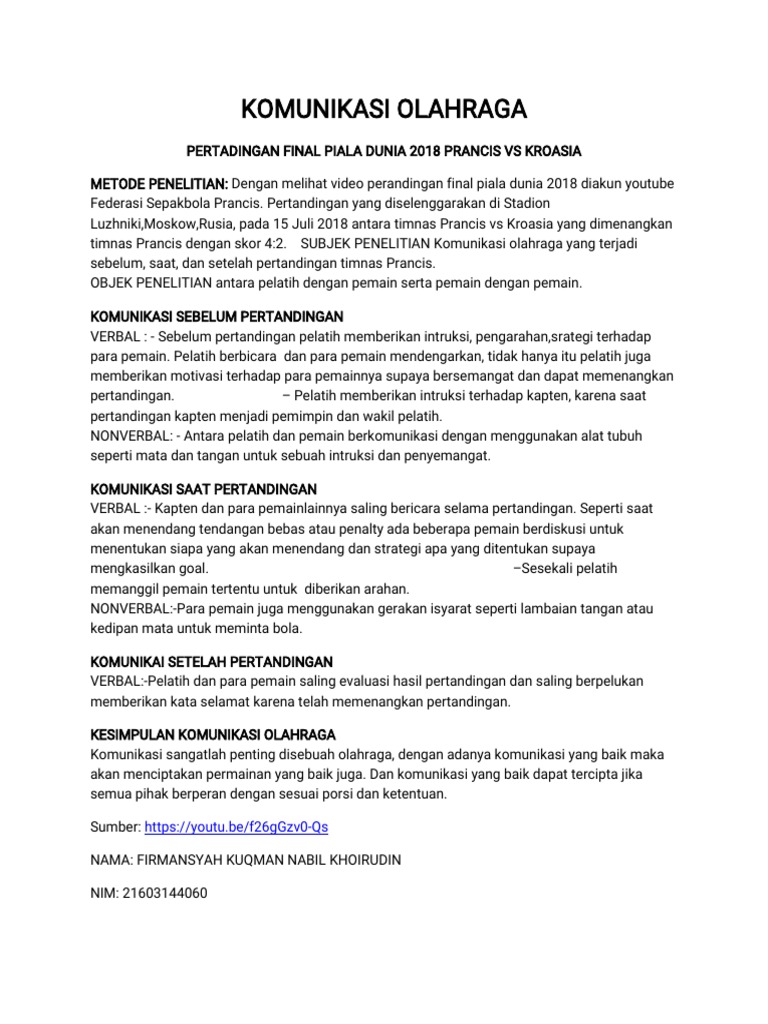 KOMUNIKASI OLAHRAGA

PERTADINGAN FINAL PIALA DUNIA 2018 PRANCIS VS KROASIA

METODE PENELITIAN: Dengan melihat video perandingan final piala dunia 2018 diakun youtube Federasi Sepakbola Prancis. Pertandingan yang diselenggarakan di Stadion Luzhniki,Moskow,Rusia, pada 15 Juli 2018 antara timnas Prancis vs Kroasia yang dimenangkan timnas Prancis dengan skor 4:2. SUBJEK PENELITIAN Komunikasi olahraga yang terjadi sebelum, saat, dan setelah pertandingan timnas Prancis.
OBJEK PENELITIAN antara pelatih dengan pemain serta pemain dengan pemain.

KOMUNIKASI SEBELUM PERTANDINGAN
VERBAL : - Sebelum pertandingan pelatih memberikan intruksi, pengarahan,srategi terhadap para pemain. Pelatih berbicara dan para pemain mendengarkan, tidak hanya itu pelatih juga memberikan motivasi terhadap para pemainnya supaya bersemangat dan dapat memenangkan pertandingan. – Pelatih memberikan intruksi terhadap kapten, karena saat pertandingan kapten menjadi pemimpin dan wakil pelatih.
NONVERBAL: - Antara pelatih dan pemain berkomunikasi dengan menggunakan alat tubuh seperti mata dan tangan untuk sebuah intruksi dan penyemangat.

KOMUNIKASI SAAT PERTANDINGAN
VERBAL :- Kapten dan para pemainlainnya saling bericara selama pertandingan. Seperti saat akan menendang tendangan bebas atau penalty ada beberapa pemain berdiskusi untuk menentukan siapa yang akan menendang dan strategi apa yang ditentukan supaya mengkasilkan goal. –Sesekali pelatih memanggil pemain tertentu untuk diberikan arahan.
NONVERBAL:-Para pemain juga menggunakan gerakan isyarat seperti lambaian tangan atau kedipan mata untuk meminta bola.

KOMUNIKAI SETELAH PERTANDINGAN
VERBAL:-Pelatih dan para pemain saling evaluasi hasil pertandingan dan saling berpelukan memberikan kata selamat karena telah memenangkan pertandingan.

KESIMPULAN KOMUNIKASI OLAHRAGA
Komunikasi sangatlah penting disebuah olahraga, dengan adanya komunikasi yang baik maka akan menciptakan permainan yang baik juga. Dan komunikasi yang baik dapat tercipta jika semua pihak berperan dengan sesuai porsi dan ketentuan.

Sumber: https://youtu.be/f26gGzv0-Qs

NAMA: FIRMANSYAH KUQMAN NABIL KHOIRUDIN

NIM: 21603144060